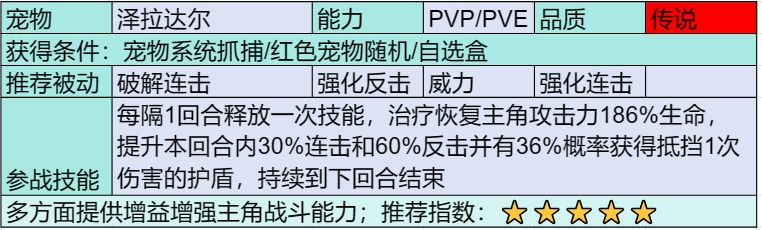 | 宠物 | 泽拉达尔 | 能力 | PVP/PVE | 品质 | 传说 |
|---|---|---|---|---|---|
| 获得条件：宠物系统抓捕/红色宠物随机/自选盒 | | | | | |
| 推荐被动 | 破解连击 | 强化反击 | 威力 | 强化连击 | |
| 参战技能 | 每隔1回合释放一次技能，治疗恢复主角攻击力186%生命，提升本回合内30%连击和60%反击并有36%概率获得抵挡1次伤害的护盾，持续到下回合结束 | | | | |
| 多方面提供增益增强主角战斗能力；推荐指数：★★★★★ | | | | | |